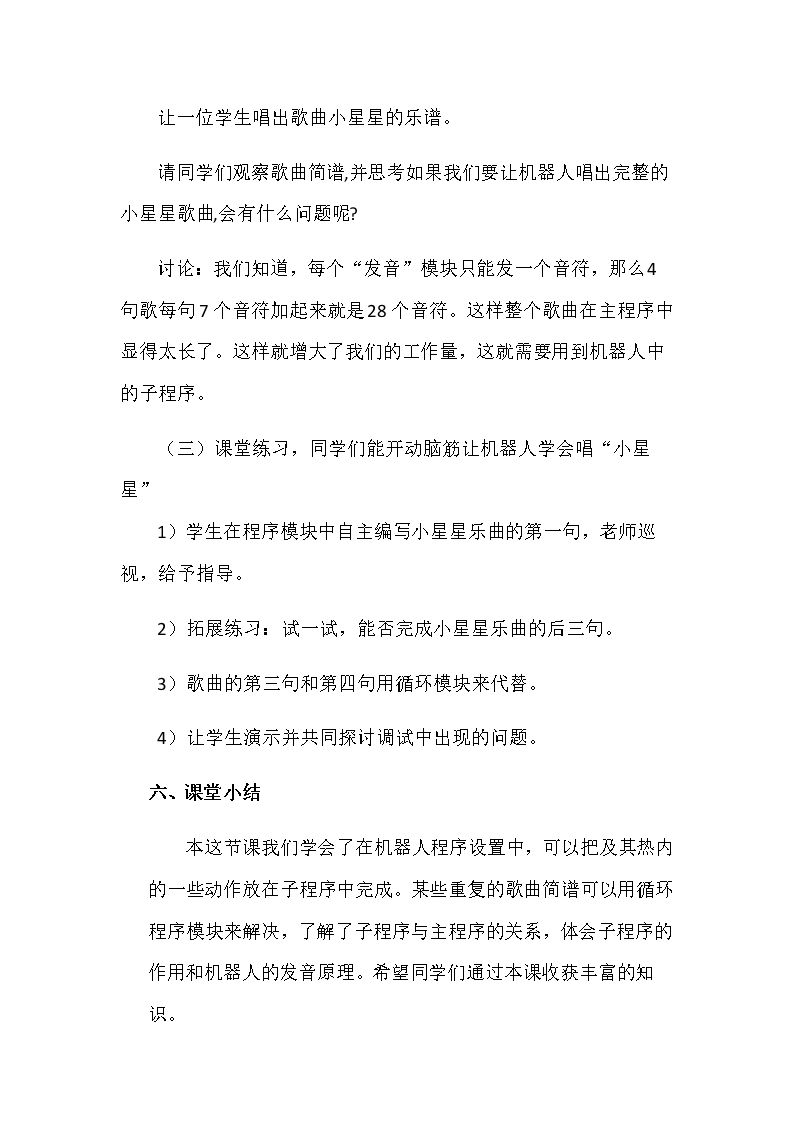 让一位学生唱出歌曲小星星的乐谱。

请同学们观察歌曲简谱,并思考如果我们要让机器人唱出完整的小星星歌曲,会有什么问题呢?

讨论：我们知道，每个“发音”模块只能发一个音符，那么4句歌每句7个音符加起来就是28个音符。这样整个歌曲在主程序中显得太长了。这样就增大了我们的工作量，这就需要用到机器人中的子程序。

（三）课堂练习，同学们能开动脑筋让机器人学会唱“小星星”

1）学生在程序模块中自主编写小星星乐曲的第一句，老师巡视，给予指导。

2）拓展练习：试一试，能否完成小星星乐曲的后三句。

3）歌曲的第三句和第四句用循环模块来代替。

4）让学生演示并共同探讨调试中出现的问题。

六、课堂小结

本这节课我们学会了在机器人程序设置中，可以把及其热内的一些动作放在子程序中完成。某些重复的歌曲简谱可以用循环程序模块来解决，了解了子程序与主程序的关系，体会子程序的作用和机器人的发音原理。希望同学们通过本课收获丰富的知识。